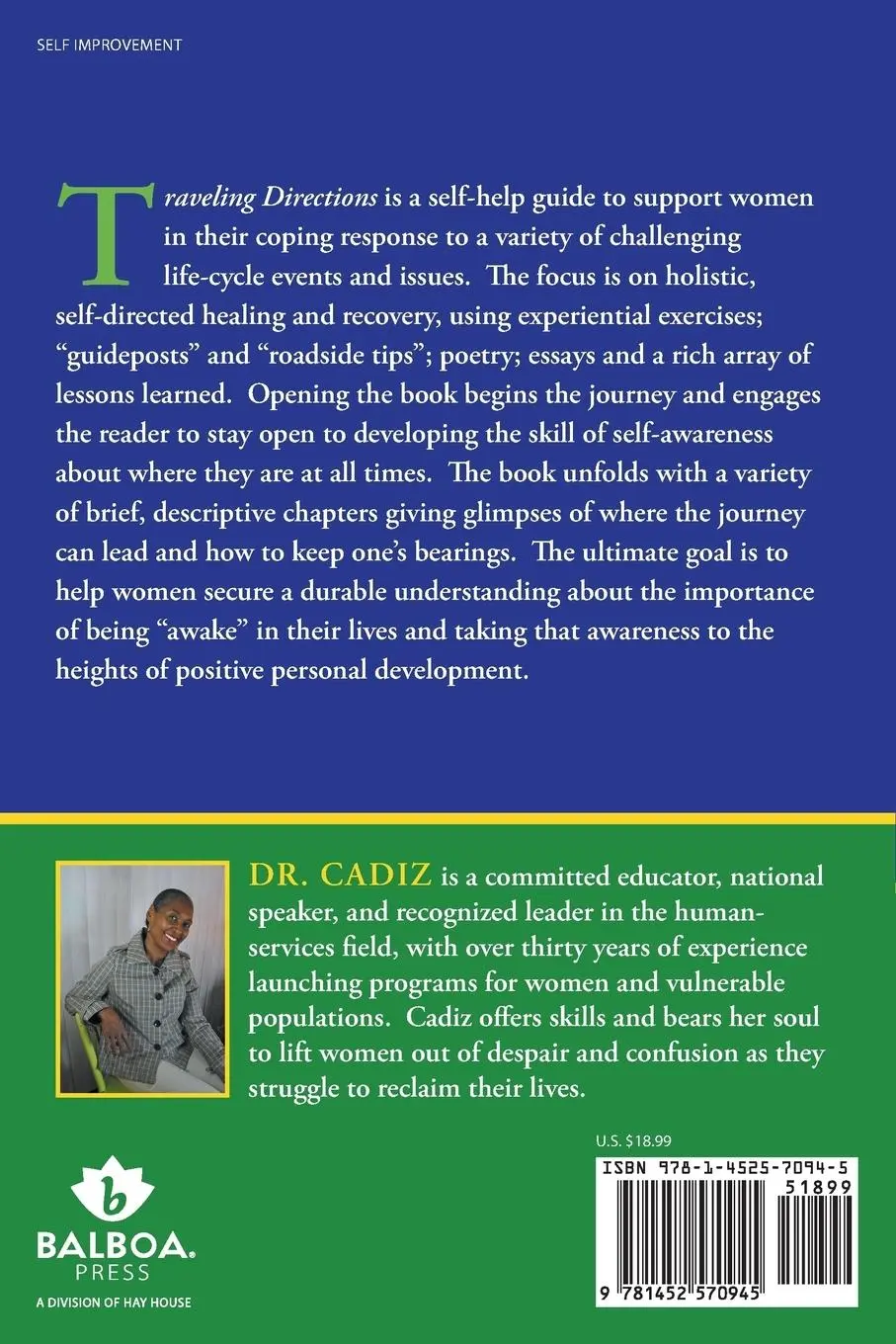 SELF IMPROVEMENT

Traveling Directions is a self-help guide to support women in their coping response to a variety of challenging life-cycle events and issues. The focus is on holistic, self-directed healing and recovery, using experiential exercises; "guideposts" and "roadside tips"; poetry; essays and a rich array of lessons learned. Opening the book begins the journey and engages the reader to stay open to developing the skill of self-awareness about where they are at all times. The book unfolds with a variety of brief, descriptive chapters giving glimpses of where the journey can lead and how to keep one's bearings. The ultimate goal is to help women secure a durable understanding about the importance of being "awake" in their lives and taking that awareness to the heights of positive personal development.

DR. CADIZ is a committed educator, national speaker, and recognized leader in the human-services field, with over thirty years of experience launching programs for women and vulnerable populations. Cadiz offers skills and bears her soul to lift women out of despair and confusion as they struggle to reclaim their lives.

b
BALBOA.
PRESS
A DIVISION OF HAY HOUSE

U.S. $18.99

ISBN 978-1-4525-7094-5
51899
9 781452 570945